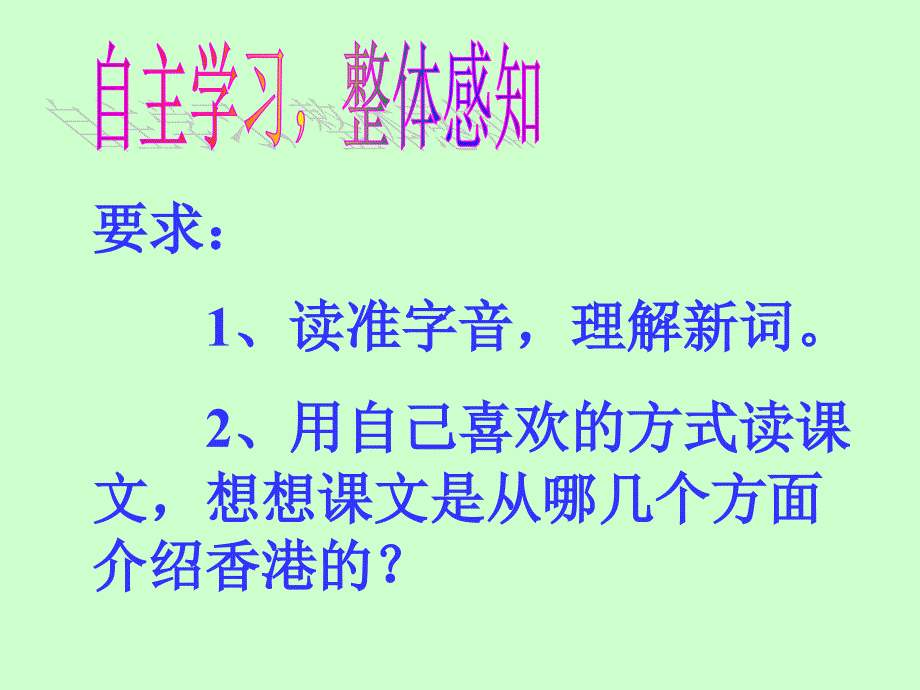 自主学习，整体感知

要求：

1、读准字音，理解新词。

2、用自己喜欢的方式读课文，想想课文是从哪几个方面介绍香港的？